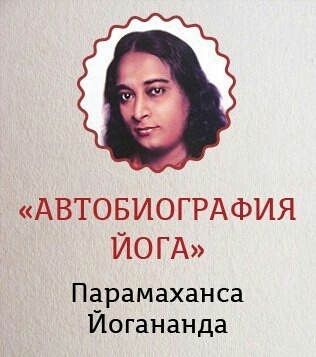 «АВТОБИОГРАФИЯ ЙОГА»

Парамаханса Йогананда